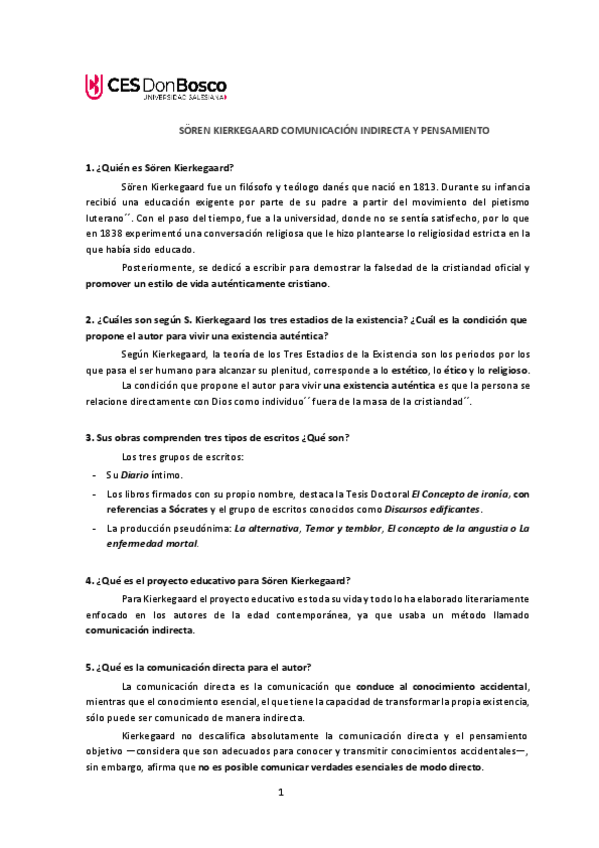 CES Don Bosco
UNIVERSIDAD SALESIANA

SÖREN KIERKEGAARD COMUNICACIÓN INDIRECTA Y PENSAMIENTO

1. ¿Quién es Sören Kierkegaard?

Sören Kierkegaard fue un filósofo y teólogo danés que nació en 1813. Durante su infancia recibió una educación exigente por parte de su padre a partir del movimiento del pietismo luterano´´. Con el paso del tiempo, fue a la universidad, donde no se sentía satisfecho, por lo que en 1838 experimentó una conversación religiosa que le hizo plantearse lo religiosidad estricta en la que había sido educado.

Posteriormente, se dedicó a escribir para demostrar la falsedad de la cristiandad oficial y promover un estilo de vida auténticamente cristiano.

2. ¿Cuáles son según S. Kierkegaard los tres estadios de la existencia? ¿Cuál es la condición que propone el autor para vivir una existencia auténtica?

Según Kierkegaard, la teoría de los Tres Estadios de la Existencia son los periodos por los que pasa el ser humano para alcanzar su plenitud, corresponde a lo estético, lo ético y lo religioso.

La condición que propone el autor para vivir una existencia auténtica es que la persona se relacione directamente con Dios como individuo´´fuera de la masa de la cristiandad´´.

3. Sus obras comprenden tres tipos de escritos ¿Qué son?

Los tres grupos de escritos:

- Su Diario íntimo.
- Los libros firmados con su propio nombre, destaca la Tesis Doctoral El Concepto de ironía, con referencias a Sócrates y el grupo de escritos conocidos como Discursos edificantes.
- La producción pseudónima: La alternativa, Temor y temblor, El concepto de la angustia o La enfermedad mortal.

4. ¿Qué es el proyecto educativo para Sören Kierkegaard?

Para Kierkegaard el proyecto educativo es toda su vida y todo lo ha elaborado literariamente enfocado en los autores de la edad contemporánea, ya que usaba un método llamado comunicación indirecta.

5. ¿Qué es la comunicación directa para el autor?

La comunicación directa es la comunicación que conduce al conocimiento accidental, mientras que el conocimiento esencial, el que tiene la capacidad de transformar la propia existencia, sólo puede ser comunicado de manera indirecta.

Kierkegaard no descalifica absolutamente la comunicación directa y el pensamiento objetivo —considera que son adecuados para conocer y transmitir conocimientos accidentales—, sin embargo, afirma que no es posible comunicar verdades esenciales de modo directo.

1